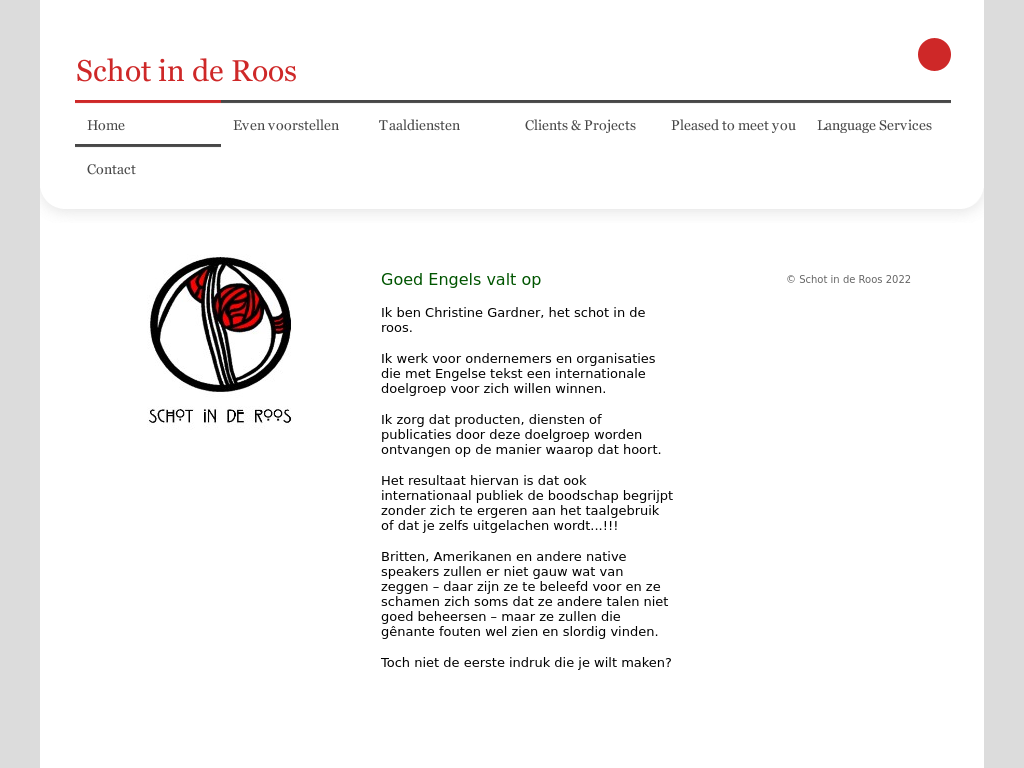 Schot in de Roos

Home
Even voorstellen
Taaldiensten
Clients & Projects
Pleased to meet you
Language Services
Contact

SCHOT IN DE ROOS

Goed Engels valt op

Ik ben Christine Gardner, het schot in de roos.

Ik werk voor ondernemers en organisaties die met Engelse tekst een internationale doelgroep voor zich willen winnen.

Ik zorg dat producten, diensten of publicaties door deze doelgroep worden ontvangen op de manier waarop dat hoort.

Het resultaat hiervan is dat ook internationaal publiek de boodschap begrijpt zonder zich te ergeren aan het taalgebruik of dat je zelfs uitgelachen wordt...!!!

Britten, Amerikanen en andere native speakers zullen er niet gauw wat van zeggen – daar zijn ze te beleefd voor en ze schamen zich soms dat ze andere talen niet goed beheersen – maar ze zullen die gênante fouten wel zien en slordig vinden.

Toch niet de eerste indruk die je wilt maken?

© Schot in de Roos 2022